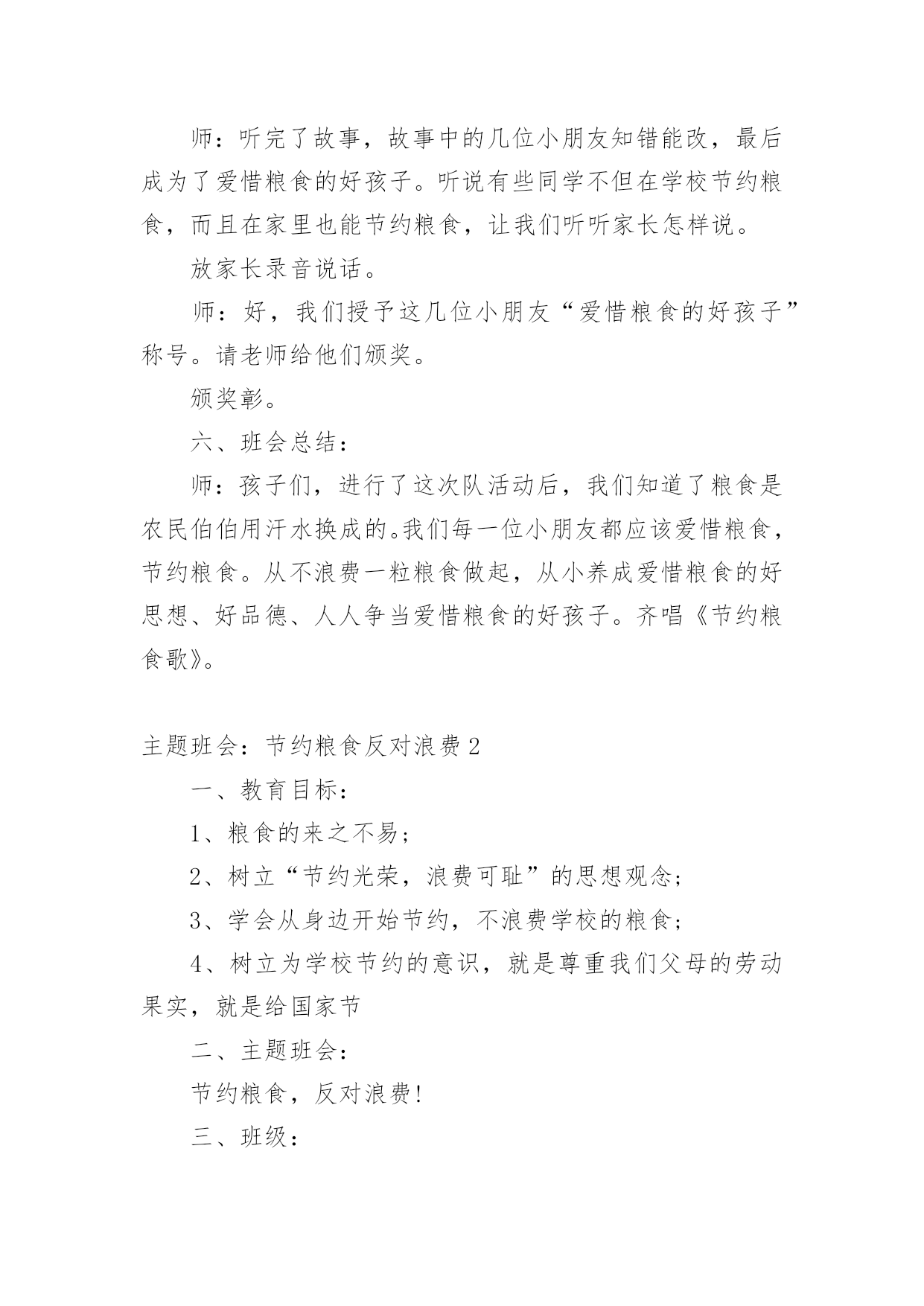 师：听完了故事，故事中的几位小朋友知错能改，最后成为了爱惜粮食的好孩子。听说有些同学不但在学校节约粮食，而且在家里也能节约粮食，让我们听听家长怎样说。

放家长录音说话。

师：好，我们授予这几位小朋友“爱惜粮食的好孩子”称号。请老师给他们颁奖。

颁奖彰。

六、班会总结：

师：孩子们，进行了这次队活动后，我们知道了粮食是农民伯伯用汗水换成的。我们每一位小朋友都应该爱惜粮食，节约粮食。从不浪费一粒粮食做起，从小养成爱惜粮食的好思想、好品德、人人争当爱惜粮食的好孩子。齐唱《节约粮食歌》。

主题班会：节约粮食反对浪费2

一、教育目标：

1、粮食的来之不易；

2、树立“节约光荣，浪费可耻”的思想观念；

3、学会从身边开始节约，不浪费学校的粮食；

4、树立为学校节约的意识，就是尊重我们父母的劳动果实，就是给国家节

二、主题班会：

节约粮食，反对浪费！

三、班级：